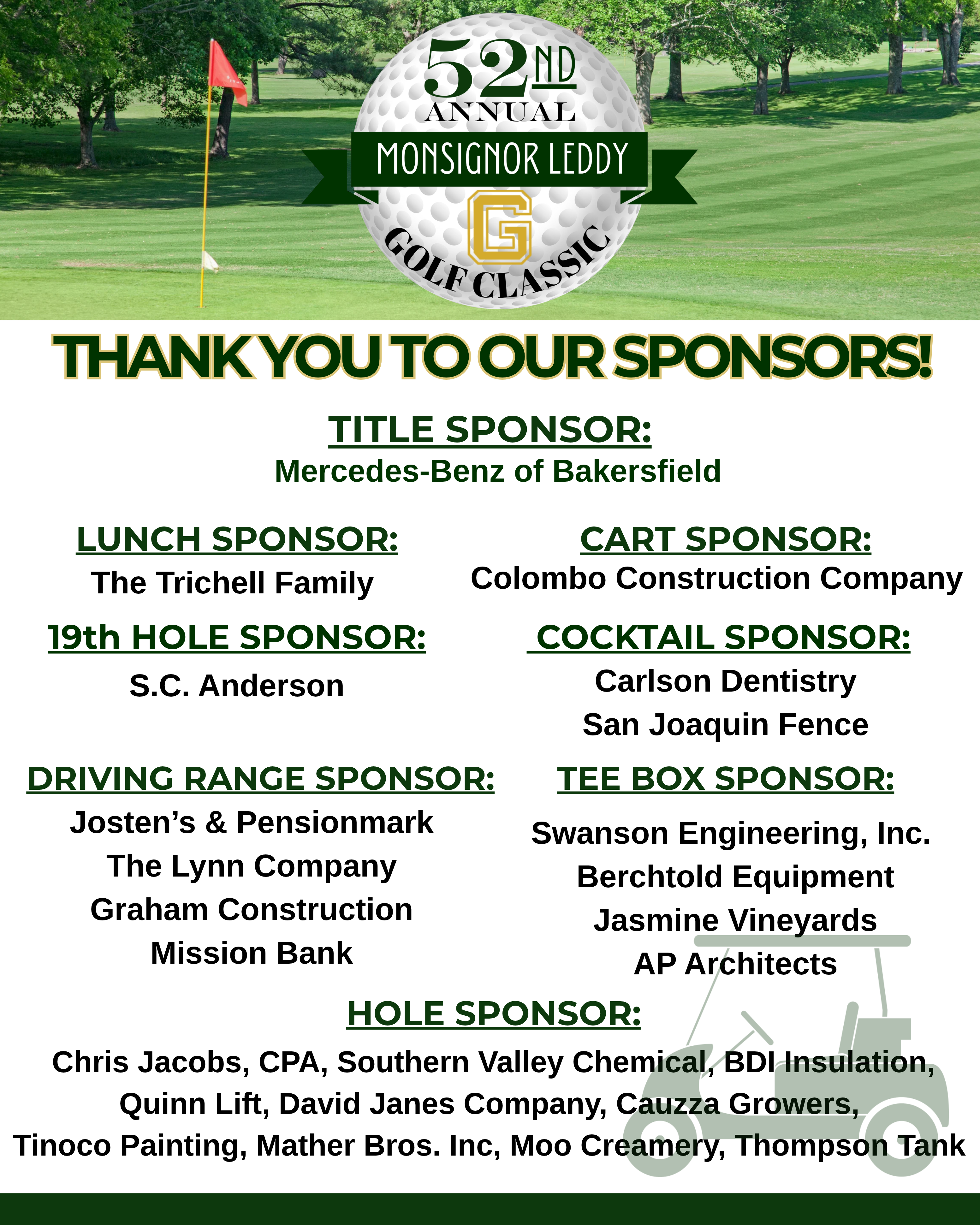 52ND
ANNUAL
MONSIGNOR LEDDY
G
GOLF CLASSIC

THANK YOU TO OUR SPONSORS!

TITLE SPONSOR:
Mercedes-Benz of Bakersfield

LUNCH SPONSOR:
The Trichell Family

19th HOLE SPONSOR:
S.C. Anderson

DRIVING RANGE SPONSOR:
Josten's & Pensionmark
The Lynn Company
Graham Construction
Mission Bank

CART SPONSOR:
Colombo Construction Company

COCKTAIL SPONSOR:
Carlson Dentistry
San Joaquin Fence

TEE BOX SPONSOR:
Swanson Engineering, Inc.
Berchtold Equipment
Jasmine Vineyards
AP Architects

HOLE SPONSOR:
Chris Jacobs, CPA, Southern Valley Chemical, BDI Insulation, Quinn Lift, David Janes Company, Cauzza Growers, Tinoco Painting, Mather Bros. Inc, Moo Creamery, Thompson Tank